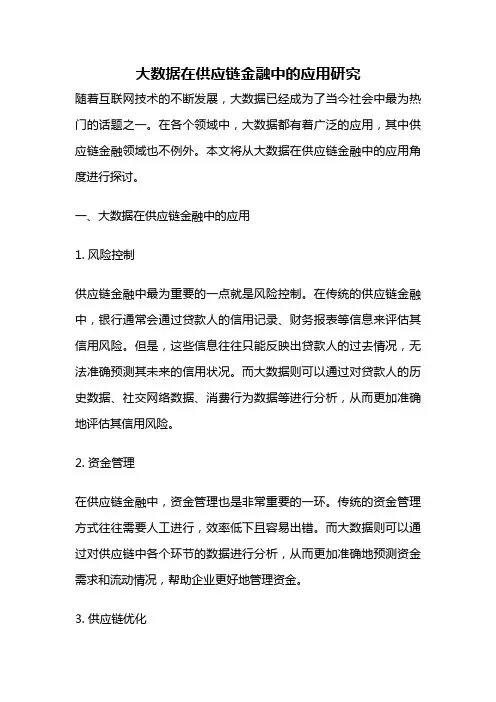 大数据在供应链金融中的应用研究

随着互联网技术的不断发展，大数据已经成为了当今社会中最为热门的话题之一。在各个领域中，大数据都有着广泛的应用，其中供应链金融领域也不例外。本文将从大数据在供应链金融中的应用角度进行探讨。

一、大数据在供应链金融中的应用

1. 风险控制

供应链金融中最为重要的一点就是风险控制。在传统的供应链金融中，银行通常会通过贷款人的信用记录、财务报表等信息来评估其信用风险。但是，这些信息往往只能反映出贷款人的过去情况，无法准确预测其未来的信用状况。而大数据则可以通过对贷款人的历史数据、社交网络数据、消费行为数据等进行分析，从而更加准确地评估其信用风险。

2. 资金管理

在供应链金融中，资金管理也是非常重要的一环。传统的资金管理方式往往需要人工进行，效率低下且容易出错。而大数据则可以通过对供应链中各个环节的数据进行分析，从而更加准确地预测资金需求和流动情况，帮助企业更好地管理资金。

3. 供应链优化